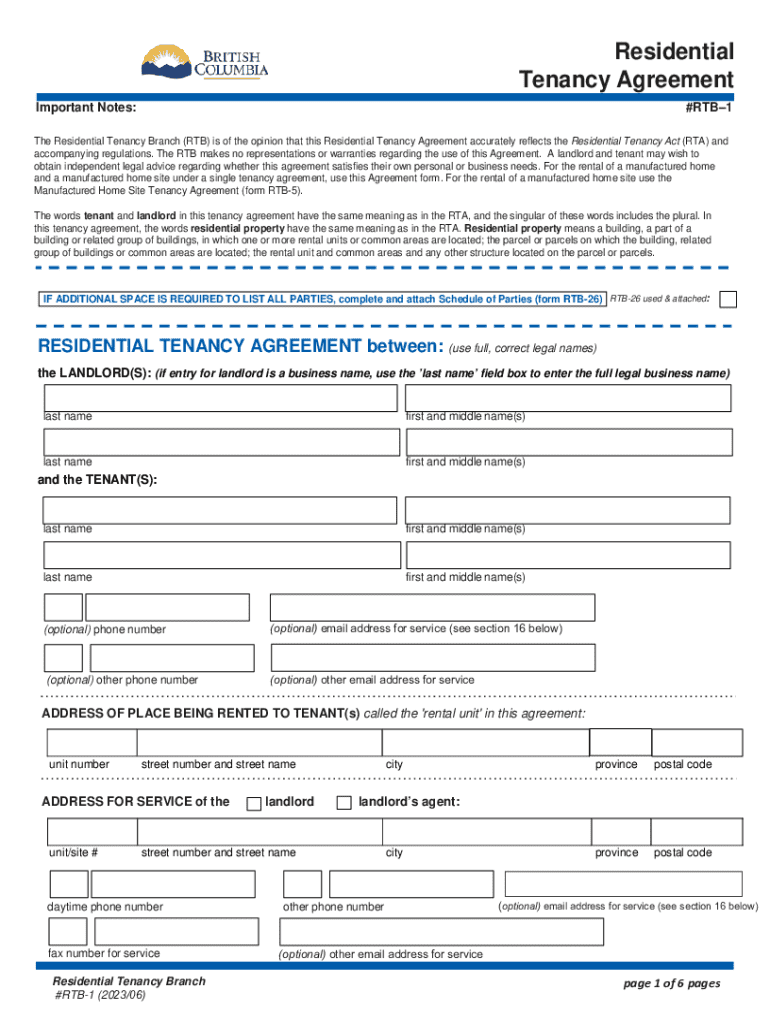 BRITISH COLUMBIA

Residential Tenancy Agreement

Important Notes:

#RTB–1

The Residential Tenancy Branch (RTB) is of the opinion that this Residential Tenancy Agreement accurately reflects the Residential Tenancy Act (RTA) and accompanying regulations. The RTB makes no representations or warranties regarding the use of this Agreement. A landlord and tenant may wish to obtain independent legal advice regarding whether this agreement satisfies their own personal or business needs. For the rental of a manufactured home and a manufactured home site under a single tenancy agreement, use this Agreement form. For the rental of a manufactured home site use the Manufactured Home Site Tenancy Agreement (form RTB-5).

The words tenant and landlord in this tenancy agreement have the same meaning as in the RTA, and the singular of these words includes the plural. In this tenancy agreement, the words residential property have the same meaning as in the RTA. Residential property means a building, a part of a building or related group of buildings, in which one or more rental units or common areas are located; the parcel or parcels on which the building, related group of buildings or common areas are located; the rental unit and common areas and any other structure located on the parcel or parcels.

IF ADDITIONAL SPACE IS REQUIRED TO LIST ALL PARTIES, complete and attach Schedule of Parties (form RTB-26) RTB-26 used & attached:

RESIDENTIAL TENANCY AGREEMENT between: (use full, correct legal names)

the LANDLORD(S): (if entry for landlord is a business name, use the 'last name' field box to enter the full legal business name)

last name first and middle name(s)

last name first and middle name(s)

and the TENANT(S):

last name first and middle name(s)

last name first and middle name(s)

(optional) phone number (optional) email address for service (see section 16 below)

(optional) other phone number (optional) other email address for service

ADDRESS OF PLACE BEING RENTED TO TENANT(s) called the 'rental unit' in this agreement:

unit number street number and street name city province postal code

ADDRESS FOR SERVICE of the landlord landlord's agent:

unit/site # street number and street name city province postal code

daytime phone number other phone number (optional) email address for service (see section 16 below)

fax number for service (optional) other email address for service

Residential Tenancy Branch
#RTB-1 (2023/06)

page 1 of 6 pages